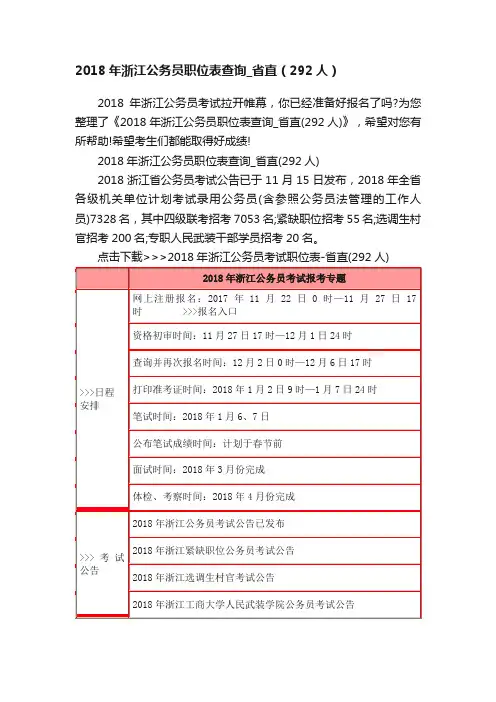 2018 年浙江公务员职位表查询_省直（292 人）

2018 年浙江公务员考试拉开帷幕，你已经准备好报名了吗?为您整理了《2018 年浙江公务员职位表查询_省直(292 人)》，希望对您有所帮助!希望考生们都能取得好成绩!

2018 年浙江公务员职位表查询_省直(292 人)

2018 浙江省公务员考试公告已于 11 月 15 日发布，2018 年全省各级机关单位计划考试录用公务员(含参照公务员法管理的工作人员)7328 名，其中四级联考招考 7053 名;紧缺职位招考 55 名;选调生村官招考 200 名;专职人民武装干部学员招考 20 名。

点击下载>>>2018 年浙江公务员考试职位表-省直(292 人)

| | 2018 年浙江公务员考试报考专题 |
|---|---|
| >>>日程安排 | 网上注册报名：2017 年 11 月 22 日 0 时—11 月 27 日 17 时 >>>报名入口 |
| | 资格初审时间：11 月 27 日 17 时—12 月 1 日 24 时 |
| | 查询并再次报名时间：12 月 2 日 0 时—12 月 6 日 17 时 |
| | 打印准考证时间：2018 年 1 月 2 日 9 时—1 月 7 日 24 时 |
| | 笔试时间：2018 年 1 月 6、7 日 |
| | 公布笔试成绩时间：计划于春节前 |
| | 面试时间：2018 年 3 月份完成 |
| | 体检、考察时间：2018 年 4 月份完成 |
| >>> 考 试公告 | 2018 年浙江公务员考试公告已发布 |
| | 2018 年浙江紧缺职位公务员考试公告 |
| | 2018 年浙江选调生村官考试公告 |
| | 2018 年浙江工商大学人民武装学院公务员考试公告 |